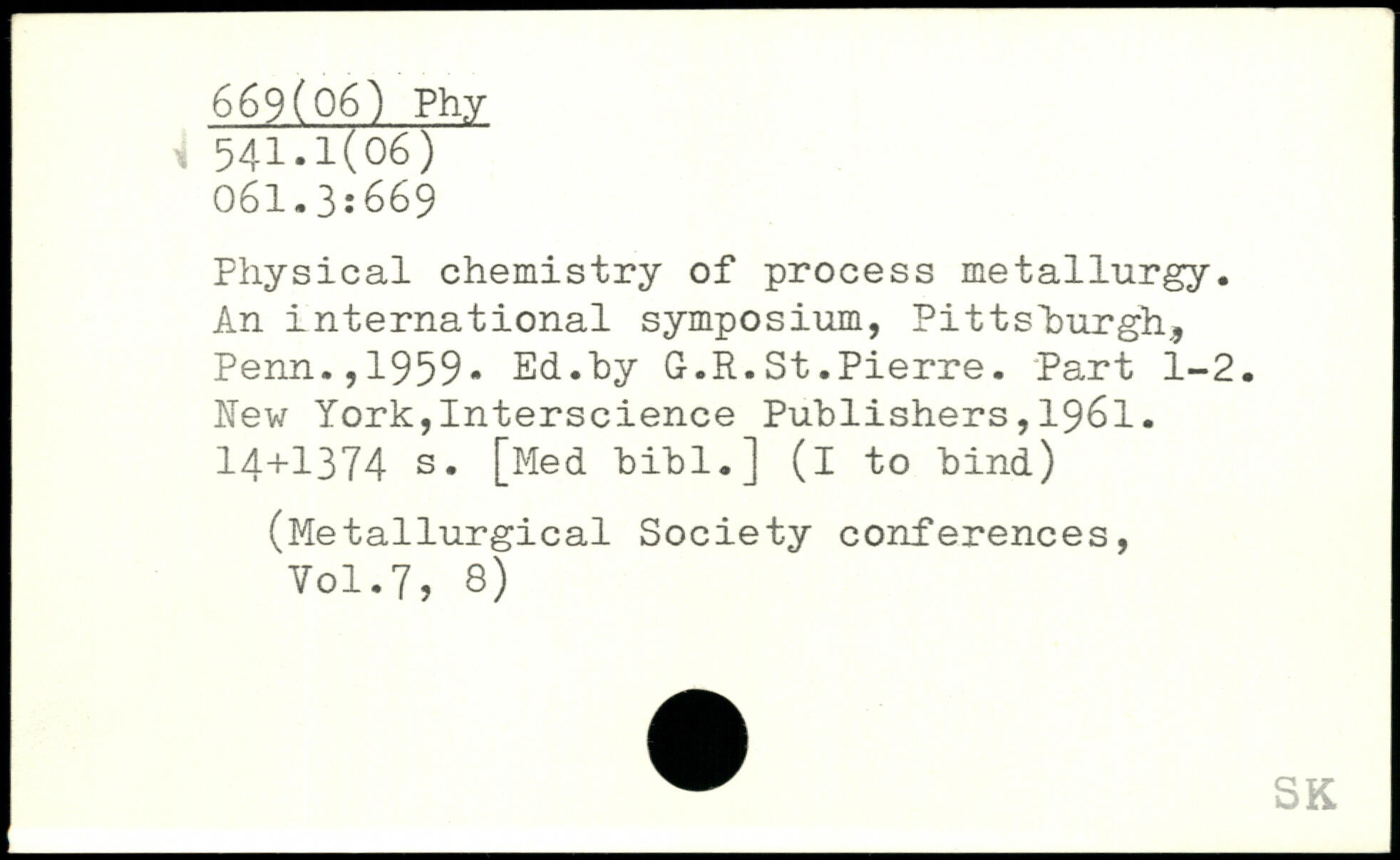 669(06) Phy
541.1(06)
061.3:669

Physical chemistry of process metallurgy. An international symposium, Pittsburgh, Penn.,1959. Ed.by G.R.St.Pierre. Part 1-2. New York,Interscience Publishers,1961. 14+1374 s. [Med bibl.] (I to bind)

(Metallurgical Society conferences, Vol.7, 8)

SK